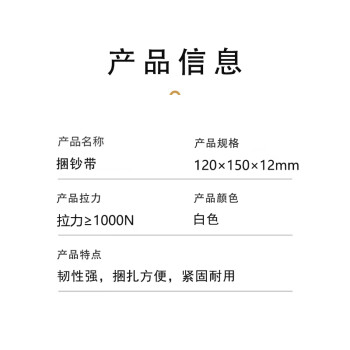 产品信息

产品名称
捆钞带

产品规格
120×150×12mm

产品拉力
拉力≥1000N

产品颜色
白色

产品特点
韧性强，捆扎方便，紧固耐用